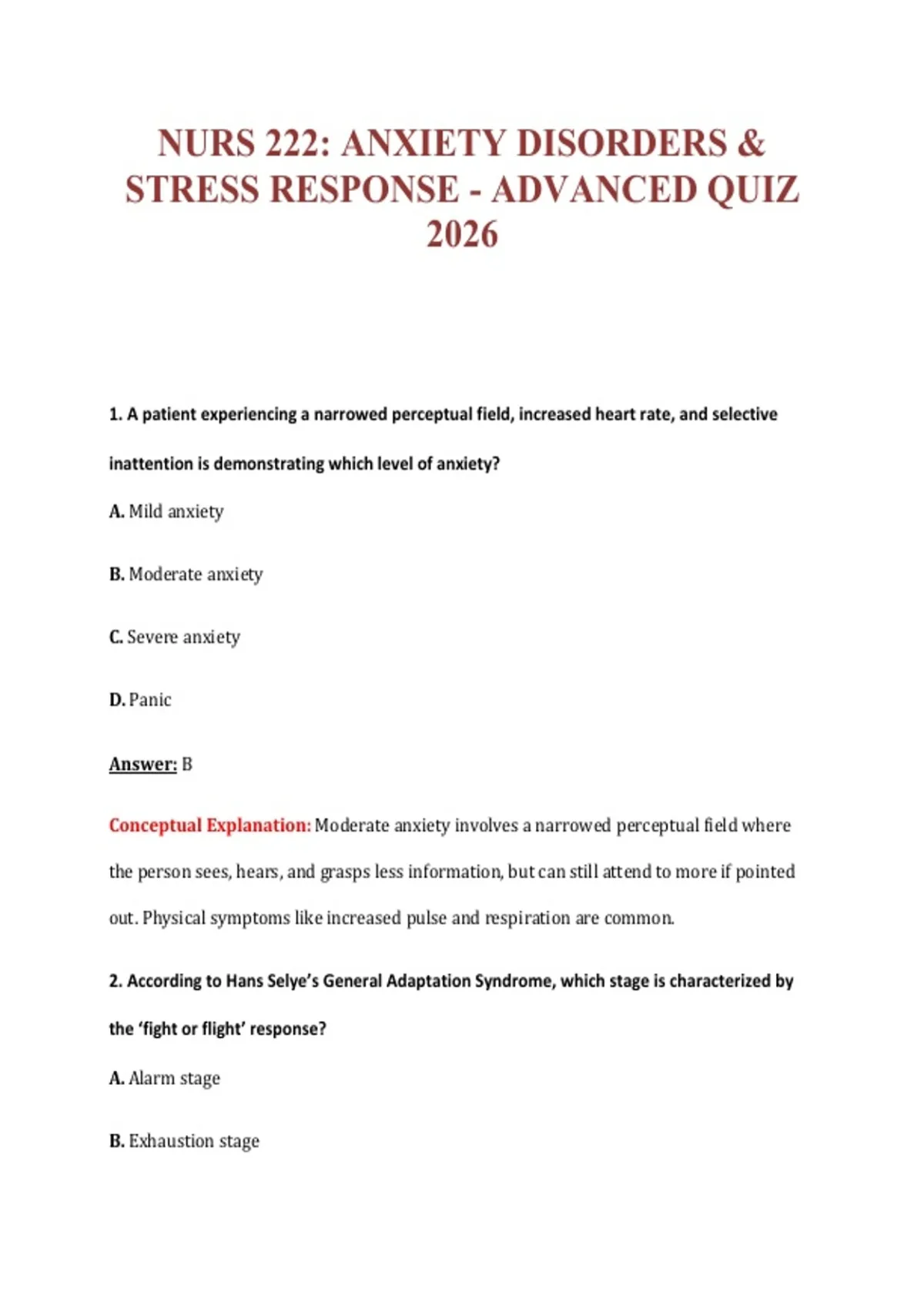 NURS 222: ANXIETY DISORDERS & STRESS RESPONSE - ADVANCED QUIZ 2026

1. A patient experiencing a narrowed perceptual field, increased heart rate, and selective inattention is demonstrating which level of anxiety?

A. Mild anxiety

B. Moderate anxiety

C. Severe anxiety

D. Panic

Answer: B

Conceptual Explanation: Moderate anxiety involves a narrowed perceptual field where the person sees, hears, and grasps less information, but can still attend to more if pointed out. Physical symptoms like increased pulse and respiration are common.

2. According to Hans Selye's General Adaptation Syndrome, which stage is characterized by the 'fight or flight' response?

A. Alarm stage

B. Exhaustion stage